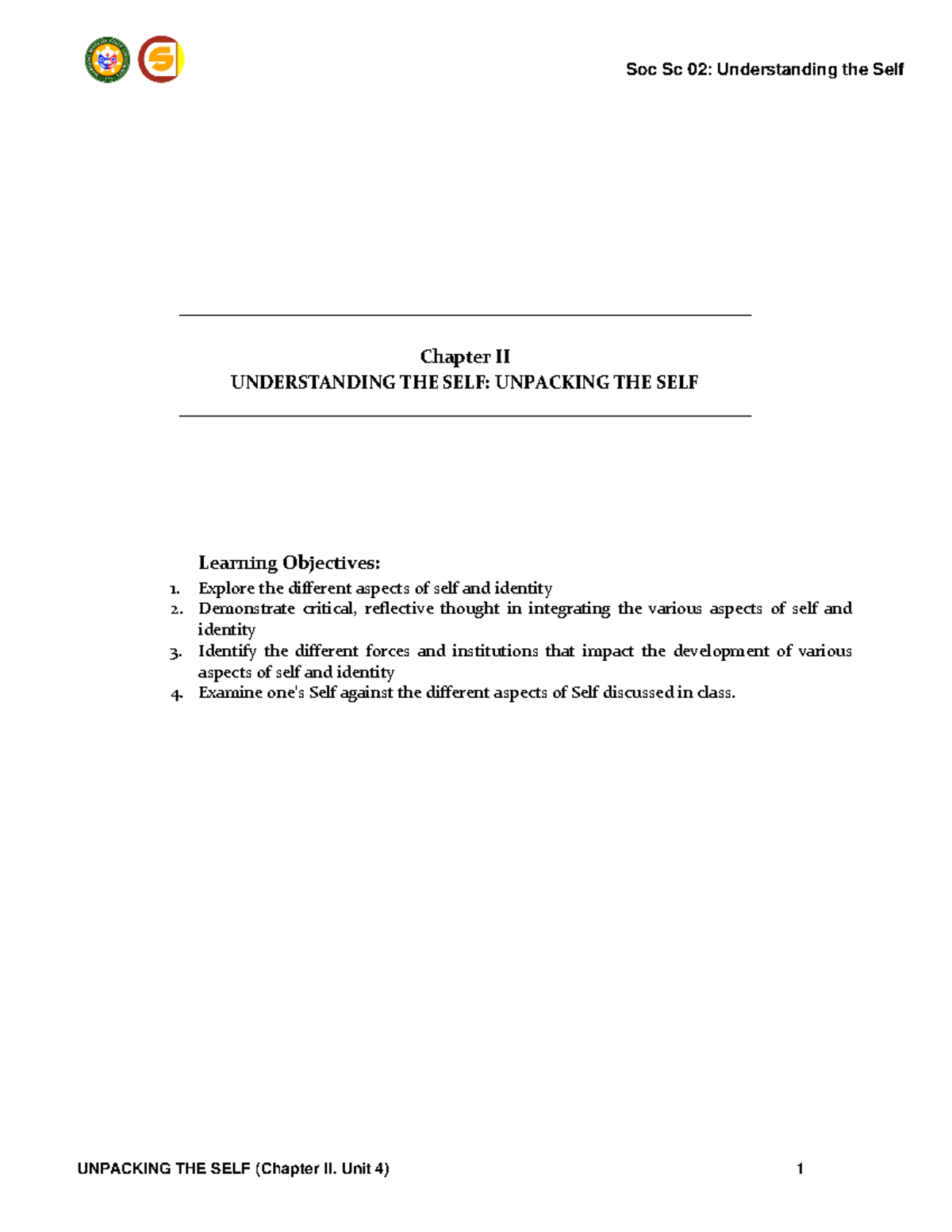 Soc Sc 02: Understanding the Self

Chapter II
UNDERSTANDING THE SELF: UNPACKING THE SELF

Learning Objectives:
1. Explore the different aspects of self and identity
2. Demonstrate critical, reflective thought in integrating the various aspects of self and identity
3. Identify the different forces and institutions that impact the development of various aspects of self and identity
4. Examine one's Self against the different aspects of Self discussed in class.

UNPACKING THE SELF (Chapter II. Unit 4)

1